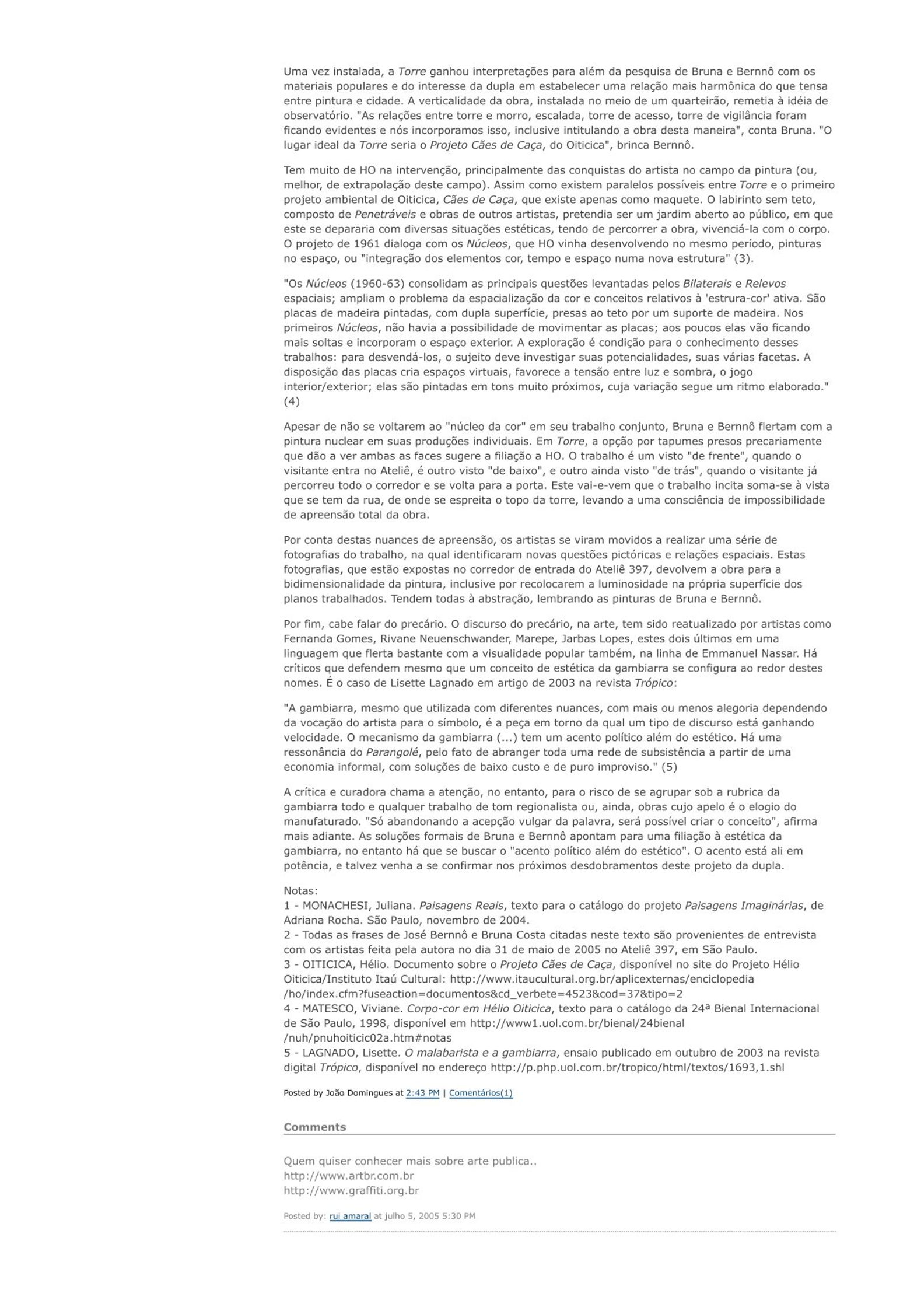 Uma vez instalada, a Torre ganhou interpretações para além da pesquisa de Bruna e Bernnô com os materiais populares e do interesse da dupla em estabelecer uma relação mais harmônica do que tensa entre pintura e cidade. A verticalidade da obra, instalada no meio de um quarteirão, remetia à idéia de observatório. "As relações entre torre e morro, escalada, torre de acesso, torre de vigilância foram ficando evidentes e nós incorporamos isso, inclusive intitulando a obra desta maneira", conta Bruna. "O lugar ideal da Torre seria o Projeto Cães de Caça, do Oiticica", brinca Bernnô.

Tem muito de HO na intervenção, principalmente das conquistas do artista no campo da pintura (ou, melhor, de extrapolação deste campo). Assim como existem paralelos possíveis entre Torre e o primeiro projeto ambiental de Oiticica, Cães de Caça, que existe apenas como maquete. O labirinto sem teto, composto de Penetráveis e obras de outros artistas, pretendia ser um jardim aberto ao público, em que este se depararia com diversas situações estéticas, tendo de percorrer a obra, vivenciá-la com o corpo. O projeto de 1961 dialoga com os Núcleos, que HO vinha desenvolvendo no mesmo período, pinturas no espaço, ou "integração dos elementos cor, tempo e espaço numa nova estrutura" (3).

"Os Núcleos (1960-63) consolidam as principais questões levantadas pelos Bilaterais e Relevos espaciais; ampliam o problema da espacialização da cor e conceitos relativos à 'estrura-cor' ativa. São placas de madeira pintadas, com dupla superfície, presas ao teto por um suporte de madeira. Nos primeiros Núcleos, não havia a possibilidade de movimentar as placas; aos poucos elas vão ficando mais soltas e incorporam o espaço exterior. A exploração é condição para o conhecimento desses trabalhos: para desvendá-los, o sujeito deve investigar suas potencialidades, suas várias facetas. A disposição das placas cria espaços virtuais, favorece a tensão entre luz e sombra, o jogo interior/exterior; elas são pintadas em tons muito próximos, cuja variação segue um ritmo elaborado." (4)

Apesar de não se voltarem ao "núcleo da cor" em seu trabalho conjunto, Bruna e Bernnô flertam com a pintura nuclear em suas produções individuais. Em Torre, a opção por tapumes presos precariamente que dão a ver ambas as faces sugere a filiação a HO. O trabalho é um visto "de frente", quando o visitante entra no Ateliê, é outro visto "de baixo", e outro ainda visto "de trás", quando o visitante já percorreu todo o corredor e se volta para a porta. Este vai-e-vem que o trabalho incita soma-se à vista que se tem da rua, de onde se espreita o topo da torre, levando a uma consciência de impossibilidade de apreensão total da obra.

Por conta destas nuances de apreensão, os artistas se viram movidos a realizar uma série de fotografias do trabalho, na qual identificaram novas questões pictóricas e relações espaciais. Estas fotografias, que estão expostas no corredor de entrada do Ateliê 397, devolvem a obra para a bidimensionalidade da pintura, inclusive por recolocarem a luminosidade na própria superfície dos planos trabalhados. Tendem todas à abstração, lembrando as pinturas de Bruna e Bernnô.

Por fim, cabe falar do precário. O discurso do precário, na arte, tem sido reatualizado por artistas como Fernanda Gomes, Rivane Neuenschwander, Marepe, Jarbas Lopes, estes dois últimos em uma linguagem que flerta bastante com a visualidade popular também, na linha de Emmanuel Nassar. Há críticos que defendem mesmo que um conceito de estética da gambiarra se configura ao redor destes nomes. É o caso de Lisette Lagnado em artigo de 2003 na revista Trópico:

"A gambiarra, mesmo que utilizada com diferentes nuances, com mais ou menos alegoria dependendo da vocação do artista para o símbolo, é a peça em torno da qual um tipo de discurso está ganhando velocidade. O mecanismo da gambiarra (...) tem um acento político além do estético. Há uma ressonância do Parangolé, pelo fato de abranger toda uma rede de subsistência a partir de uma economia informal, com soluções de baixo custo e de puro improviso." (5)

A crítica e curadora chama a atenção, no entanto, para o risco de se agrupar sob a rubrica da gambiarra todo e qualquer trabalho de tom regionalista ou, ainda, obras cujo apelo é o elogio do manufaturado. "Só abandonando a acepção vulgar da palavra, será possível criar o conceito", afirma mais adiante. As soluções formais de Bruna e Bernnô apontam para uma filiação à estética da gambiarra, no entanto há que se buscar o "acento político além do estético". O acento está ali em potência, e talvez venha a se confirmar nos próximos desdobramentos deste projeto da dupla.

Notas:
1 - MONACHESI, Juliana. Paisagens Reais, texto para o catálogo do projeto Paisagens Imaginárias, de Adriana Rocha. São Paulo, novembro de 2004.
2 - Todas as frases de José Bernnô e Bruna Costa citadas neste texto são provenientes de entrevista com os artistas feita pela autora no dia 31 de maio de 2005 no Ateliê 397, em São Paulo.
3 - OITICICA, Hélio. Documento sobre o Projeto Cães de Caça, disponível no site do Projeto Hélio Oiticica/Instituto Itaú Cultural: http://www.itaucultural.org.br/aplicexternas/enciclopedia/ho/index.cfm?fuseaction=documentos&cd_verbete=4523&cod=37&tipo=2
4 - MATESCO, Viviane. Corpo-cor em Hélio Oiticica, texto para o catálogo da 24ª Bienal Internacional de São Paulo, 1998, disponível em http://www1.uol.com.br/bienal/24bienal/nuh/pnuhoiticic02a.htm#notas
5 - LAGNADO, Lisette. O malabarista e a gambiarra, ensaio publicado em outubro de 2003 na revista digital Trópico, disponível no endereço http://p.php.uol.com.br/tropico/html/textos/1693,1.shl

Posted by João Domingues at 2:43 PM | Comentários(1)

Comments

Quem quiser conhecer mais sobre arte publica..
http://www.artbr.com.br
http://www.graffiti.org.br

Posted by: rui amaral at julho 5, 2005 5:30 PM